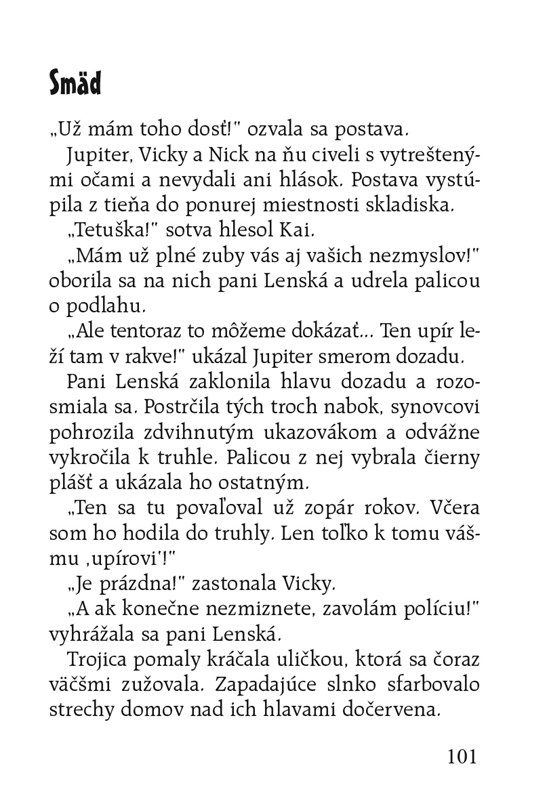 Smäd

„Už mám toho dosť!" ozvala sa postava.

Jupiter, Vicky a Nick na ňu civeli s vytreštenými očami a nevydali ani hlások. Postava vystúpila z tieňa do ponurej miestnosti skladiska.

„Tetuška!" sotva hlesol Kai.

„Mám už plné zuby vás aj vašich nezmyslov!" oborila sa na nich pani Lenská a udrela palicou o podlahu.

„Ale tentoraz to môžeme dokázať... Ten upír leží tam v rakve!" ukázal Jupiter smerom dozadu.

Pani Lenská zaklonila hlavu dozadu a rozosmiala sa. Postrčila tých troch nabok, synovcovi pohrozila zdvihnutým ukazovákom a odvážne vykročila k truhle. Palicou z nej vybrala čierny plášť a ukázala ho ostatným.

„Ten sa tu povaľoval už zopár rokov. Včera som ho hodila do truhly. Len toľko k tomu vášmu ‚upírovi'!"

„Je prázdna!" zastonala Vicky.

„A ak konečne nezmiznete, zavolám políciu!" vyhrážala sa pani Lenská.

Trojica pomaly kráčala uličkou, ktorá sa čoraz väčšmi zužovala. Zapadajúce slnko sfarbovalo strechy domov nad ich hlavami dočervena.

101